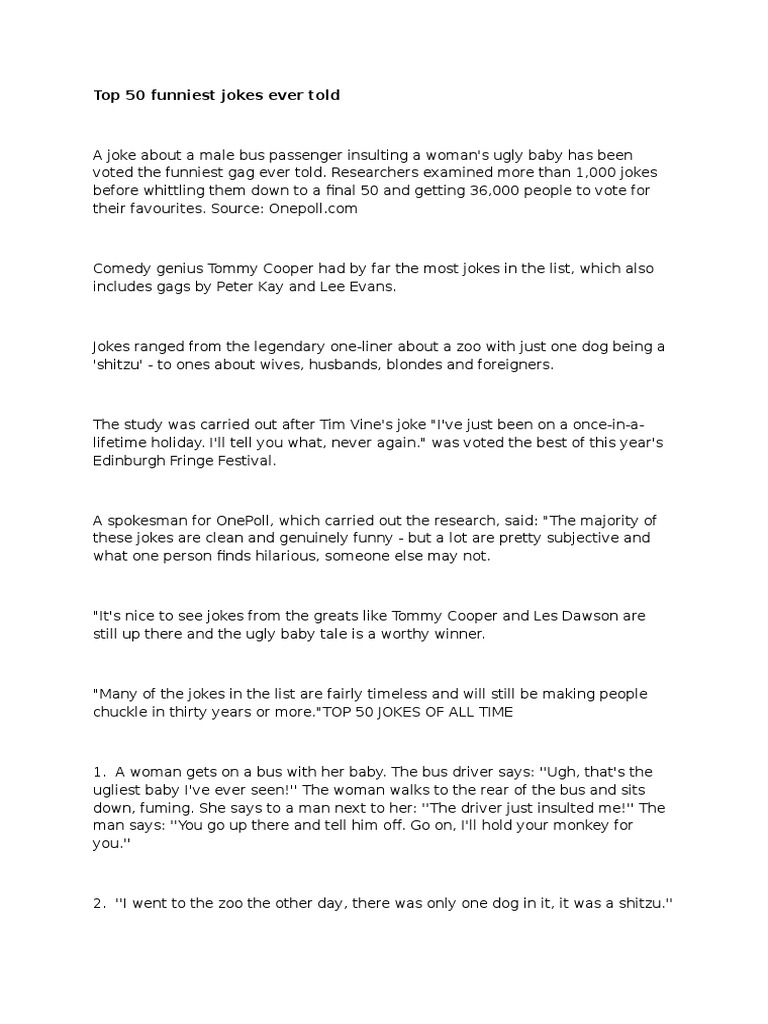 Top 50 funniest jokes ever told

A joke about a male bus passenger insulting a woman's ugly baby has been voted the funniest gag ever told. Researchers examined more than 1,000 jokes before whittling them down to a final 50 and getting 36,000 people to vote for their favourites. Source: Onepoll.com

Comedy genius Tommy Cooper had by far the most jokes in the list, which also includes gags by Peter Kay and Lee Evans.

Jokes ranged from the legendary one-liner about a zoo with just one dog being a 'shitzu' - to ones about wives, husbands, blondes and foreigners.

The study was carried out after Tim Vine's joke "I've just been on a once-in-a-lifetime holiday. I'll tell you what, never again." was voted the best of this year's Edinburgh Fringe Festival.

A spokesman for OnePoll, which carried out the research, said: "The majority of these jokes are clean and genuinely funny - but a lot are pretty subjective and what one person finds hilarious, someone else may not.

"It's nice to see jokes from the greats like Tommy Cooper and Les Dawson are still up there and the ugly baby tale is a worthy winner.

"Many of the jokes in the list are fairly timeless and will still be making people chuckle in thirty years or more."TOP 50 JOKES OF ALL TIME

1. A woman gets on a bus with her baby. The bus driver says: ''Ugh, that's the ugliest baby I've ever seen!'' The woman walks to the rear of the bus and sits down, fuming. She says to a man next to her: ''The driver just insulted me!'' The man says: ''You go up there and tell him off. Go on, I'll hold your monkey for you.''

2. ''I went to the zoo the other day, there was only one dog in it, it was a shitzu.''